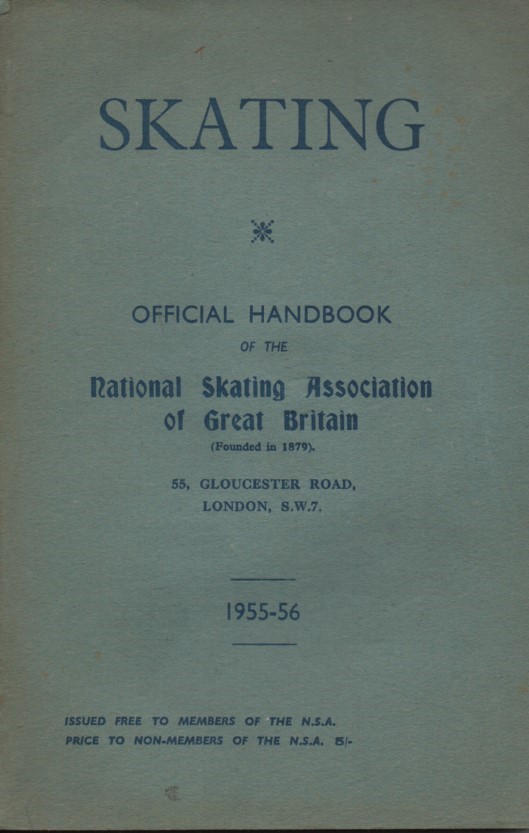 SKATING

OFFICIAL HANDBOOK

OF THE

National Skating Association of Great Britain

(Founded in 1879).

55, GLOUCESTER ROAD, LONDON, S.W.7.

1955-56

ISSUED FREE TO MEMBERS OF THE N.S.A.
PRICE TO NON-MEMBERS OF THE N.S.A. 5/-